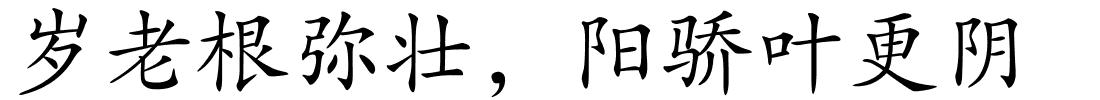 岁老根弥壮，阳骄叶更阴